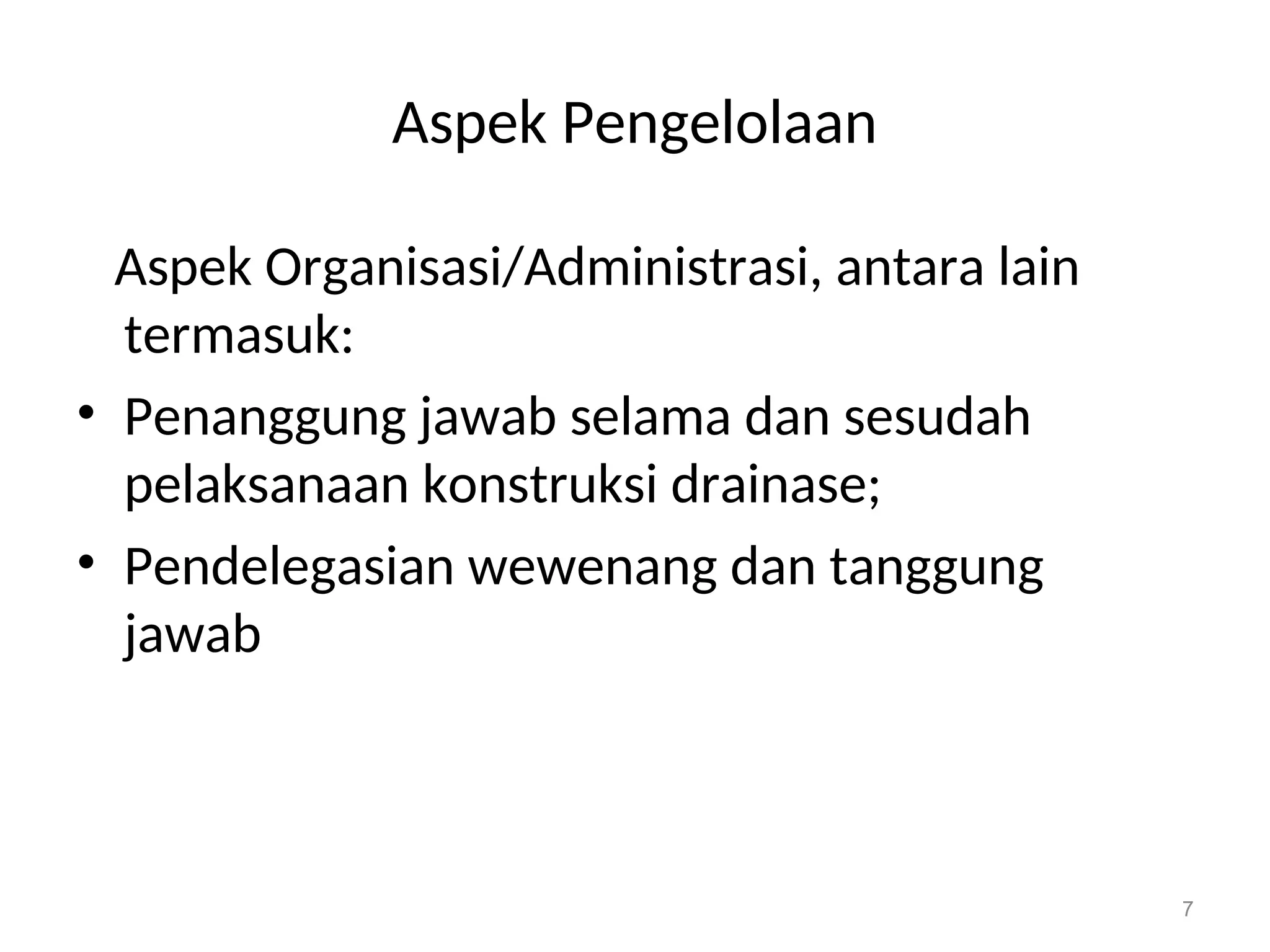 Aspek Pengelolaan

Aspek Organisasi/Administrasi, antara lain termasuk:

• Penanggung jawab selama dan sesudah pelaksanaan konstruksi drainase;
• Pendelegasian wewenang dan tanggung jawab

7